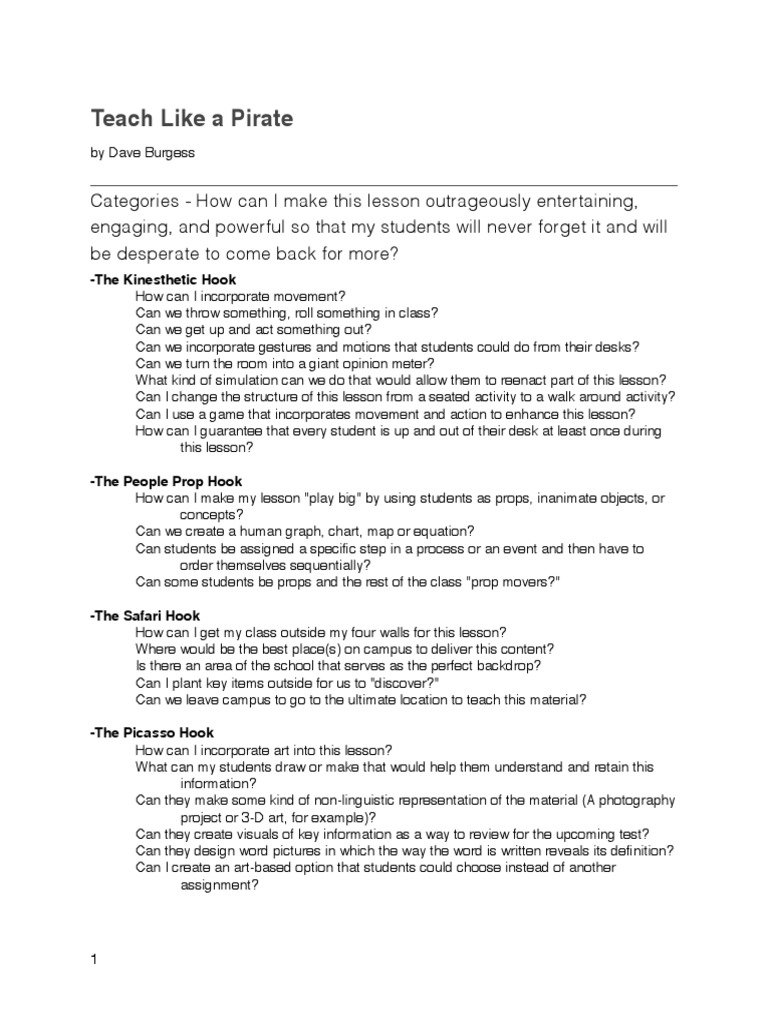 Teach Like a Pirate

by Dave Burgess

Categories - How can I make this lesson outrageously entertaining, engaging, and powerful so that my students will never forget it and will be desperate to come back for more?

-The Kinesthetic Hook
How can I incorporate movement?
Can we throw something, roll something in class?
Can we get up and act something out?
Can we incorporate gestures and motions that students could do from their desks?
Can we turn the room into a giant opinion meter?
What kind of simulation can we do that would allow them to reenact part of this lesson?
Can I change the structure of this lesson from a seated activity to a walk around activity?
Can I use a game that incorporates movement and action to enhance this lesson?
How can I guarantee that every student is up and out of their desk at least once during this lesson?

-The People Prop Hook
How can I make my lesson "play big" by using students as props, inanimate objects, or concepts?
Can we create a human graph, chart, map or equation?
Can students be assigned a specific step in a process or an event and then have to order themselves sequentially?
Can some students be props and the rest of the class "prop movers?"

-The Safari Hook
How can I get my class outside my four walls for this lesson?
Where would be the best place(s) on campus to deliver this content?
Is there an area of the school that serves as the perfect backdrop?
Can I plant key items outside for us to "discover?"
Can we leave campus to go to the ultimate location to teach this material?

-The Picasso Hook
How can I incorporate art into this lesson?
What can my students draw or make that would help them understand and retain this information?
Can they make some kind of non-linguistic representation of the material (A photography project or 3-D art, for example)?
Can they create visuals of key information as a way to review for the upcoming test?
Can they design word pictures in which the way the word is written reveals its definition?
Can I create an art-based option that students could choose instead of another assignment?

1